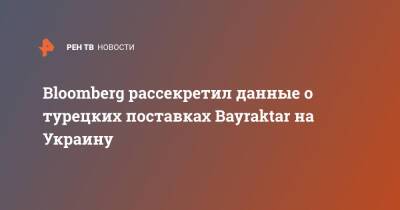 РЕН ТВ НОВОСТИ

Bloomberg рассекретил данные о турецких поставках Bayraktar на Украину